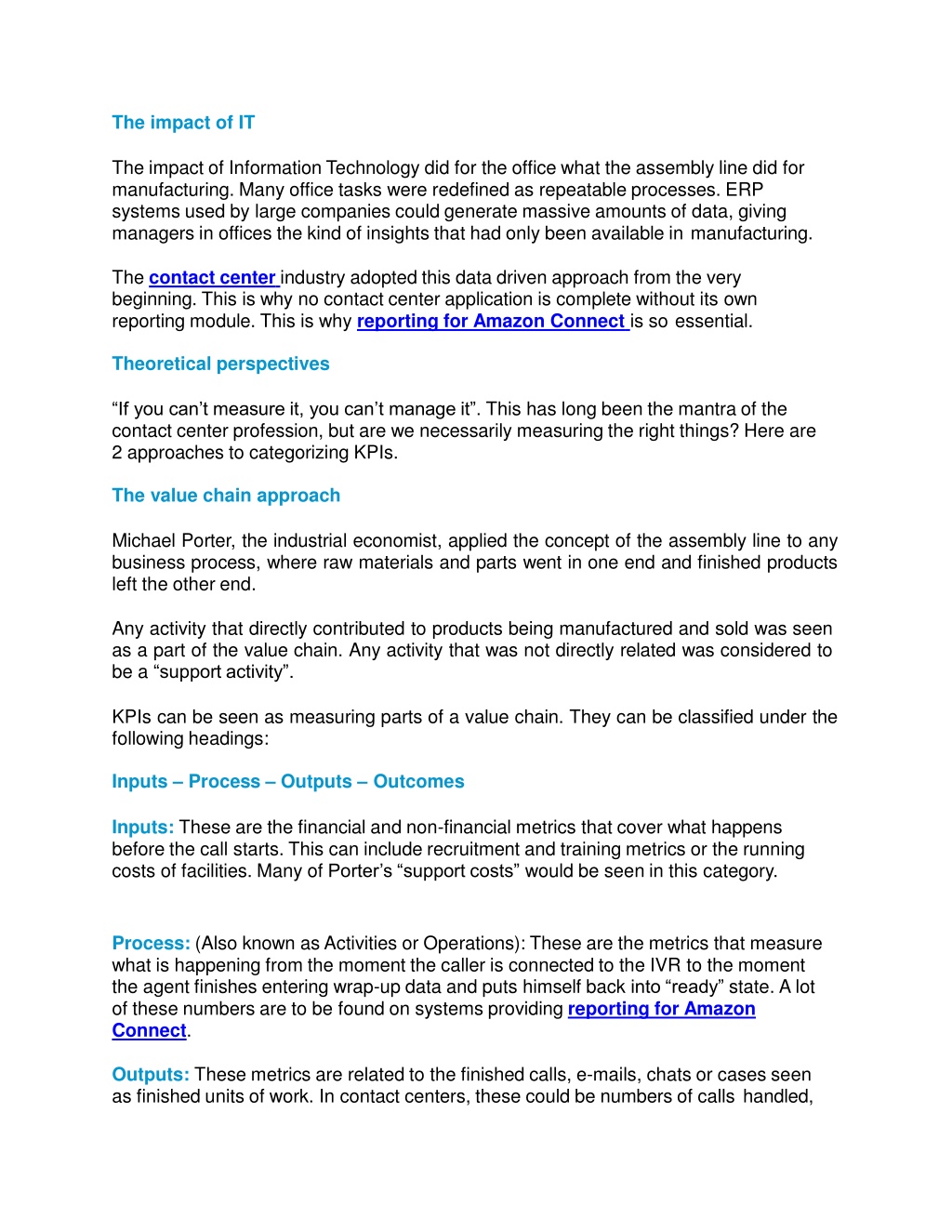 The impact of IT

The impact of Information Technology did for the office what the assembly line did for manufacturing. Many office tasks were redefined as repeatable processes. ERP systems used by large companies could generate massive amounts of data, giving managers in offices the kind of insights that had only been available in manufacturing.

The contact center industry adopted this data driven approach from the very beginning. This is why no contact center application is complete without its own reporting module. This is why reporting for Amazon Connect is so essential.

Theoretical perspectives

“If you can’t measure it, you can’t manage it”. This has long been the mantra of the contact center profession, but are we necessarily measuring the right things? Here are 2 approaches to categorizing KPIs.

The value chain approach

Michael Porter, the industrial economist, applied the concept of the assembly line to any business process, where raw materials and parts went in one end and finished products left the other end.

Any activity that directly contributed to products being manufactured and sold was seen as a part of the value chain. Any activity that was not directly related was considered to be a “support activity”.

KPIs can be seen as measuring parts of a value chain. They can be classified under the following headings:

Inputs – Process – Outputs – Outcomes

Inputs: These are the financial and non-financial metrics that cover what happens before the call starts. This can include recruitment and training metrics or the running costs of facilities. Many of Porter’s “support costs” would be seen in this category.

Process: (Also known as Activities or Operations): These are the metrics that measure what is happening from the moment the caller is connected to the IVR to the moment the agent finishes entering wrap-up data and puts himself back into “ready” state. A lot of these numbers are to be found on systems providing reporting for Amazon Connect.

Outputs: These metrics are related to the finished calls, e-mails, chats or cases seen as finished units of work. In contact centers, these could be numbers of calls handled,